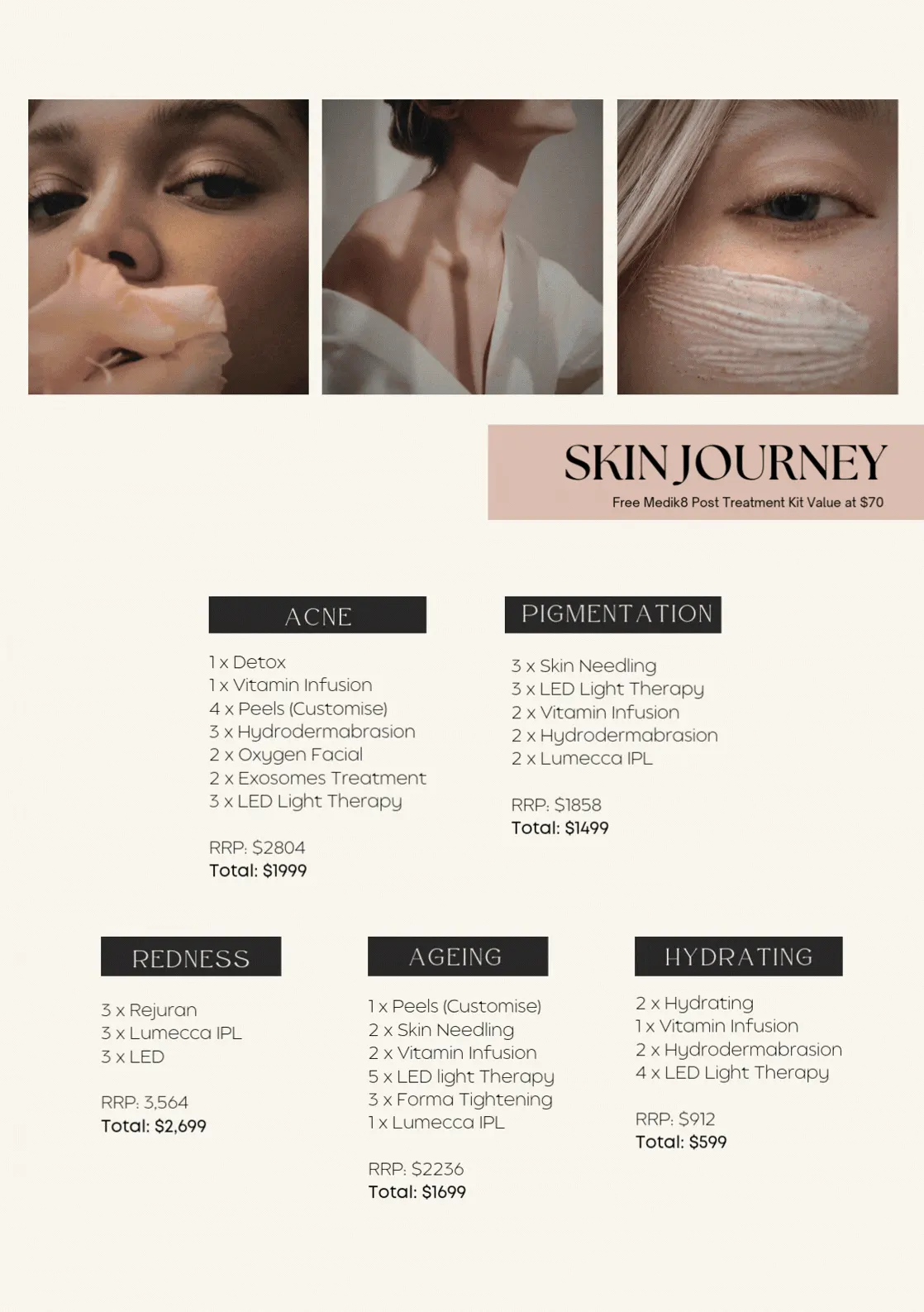 SKIN JOURNEY
Free Medik8 Post Treatment Kit Value at $70

ACNE

1 x Detox
1 x Vitamin Infusion
4 x Peels (Customise)
3 x Hydrodermabrasion
2 x Oxygen Facial
2 x Exosomes Treatment
3 x LED Light Therapy

RRP: $2804
Total: $1999

PIGMENTATION

3 x Skin Needling
3 x LED Light Therapy
2 x Vitamin Infusion
2 x Hydrodermabrasion
2 x Lumecca IPL

RRP: $1858
Total: $1499

REDNESS

3 x Rejuran
3 x Lumecca IPL
3 x LED

RRP: 3,564
Total: $2,699

AGEING

1 x Peels (Customise)
2 x Skin Needling
2 x Vitamin Infusion
5 x LED light Therapy
3 x Forma Tightening
1 x Lumecca IPL

RRP: $2236
Total: $1699

HYDRATING

2 x Hydrating
1 x Vitamin Infusion
2 x Hydrodermabrasion
4 x LED Light Therapy

RRP: $912
Total: $599